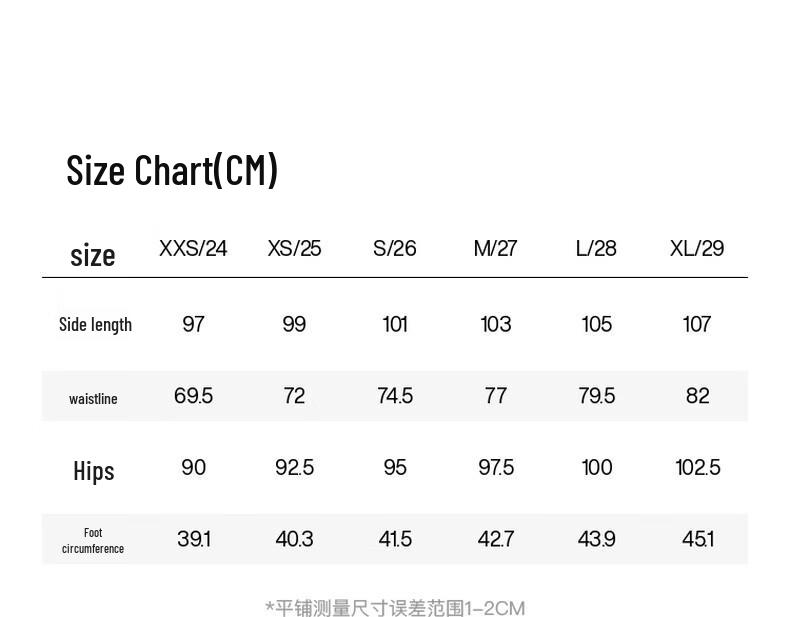 Size Chart(CM)

| size | XXS/24 | XS/25 | S/26 | M/27 | L/28 | XL/29 |
|---|---|---|---|---|---|---|
| Side length | 97 | 99 | 101 | 103 | 105 | 107 |
| waistline | 69.5 | 72 | 74.5 | 77 | 79.5 | 82 |
| Hips | 90 | 92.5 | 95 | 97.5 | 100 | 102.5 |
| Foot circumference | 39.1 | 40.3 | 41.5 | 42.7 | 43.9 | 45.1 |

*平铺测量尺寸误差范围1-2CM